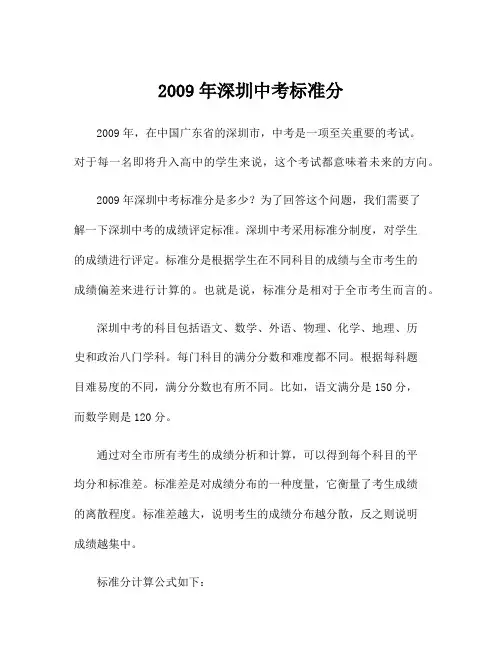 2009 年深圳中考标准分

2009 年，在中国广东省的深圳市，中考是一项至关重要的考试。对于每一名即将升入高中的学生来说，这个考试都意味着未来的方向。

2009 年深圳中考标准分是多少？为了回答这个问题，我们需要了解一下深圳中考的成绩评定标准。深圳中考采用标准分制度，对学生的成绩进行评定。标准分是根据学生在不同科目的成绩与全市考生的成绩偏差来进行计算的。也就是说，标准分是相对于全市考生而言的。

深圳中考的科目包括语文、数学、外语、物理、化学、地理、历史和政治八门学科。每门科目的满分分数和难度都不同。根据每科题目难易度的不同，满分分数也有所不同。比如，语文满分是 150 分，而数学则是 120 分。

通过对全市所有考生的成绩分析和计算，可以得到每个科目的平均分和标准差。标准差是对成绩分布的一种度量，它衡量了考生成绩的离散程度。标准差越大，说明考生的成绩分布越分散，反之则说明成绩越集中。

标准分计算公式如下：